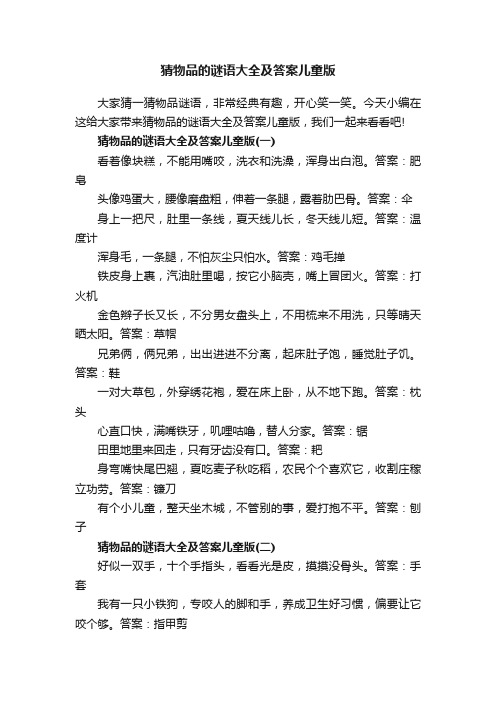 猜物品的谜语大全及答案儿童版

大家猜一猜物品谜语，非常经典有趣，开心笑一笑。今天小编在这给大家带来猜物品的谜语大全及答案儿童版，我们一起来看看吧!

猜物品的谜语大全及答案儿童版(一)

看着像块糕，不能用嘴咬，洗衣和洗澡，浑身出白泡。答案：肥皂

头像鸡蛋大，腰像磨盘粗，伸着一条腿，露着肋巴骨。答案：伞

身上一把尺，肚里一条线，夏天线儿长，冬天线儿短。答案：温度计

浑身毛，一条腿，不怕灰尘只怕水。答案：鸡毛掸

铁皮身上裹，汽油肚里喝，按它小脑壳，嘴上冒团火。答案：打火机

金色辫子长又长，不分男女盘头上，不用梳来不用洗，只等晴天晒太阳。答案：草帽

兄弟俩，俩兄弟，出出进进不分离，起床肚子饱，睡觉肚子饥。答案：鞋

一对大草包，外穿绣花袍，爱在床上卧，从不地下跑。答案：枕头

心直口快，满嘴铁牙，叽哩咕噜，替人分家。答案：锯

田里地里来回走，只有牙齿没有口。答案：耙

身弯嘴快尾巴翘，夏吃麦子秋吃稻，农民个个喜欢它，收割庄稼立功劳。答案：镰刀

有个小儿童，整天坐木城，不管别的事，爱打抱不平。答案：刨子

猜物品的谜语大全及答案儿童版(二)

好似一双手，十个手指头，看看光是皮，摸摸没骨头。答案：手套

我有一只小铁狗，专咬人的脚和手，养成卫生好习惯，偏要让它咬个够。答案：指甲剪